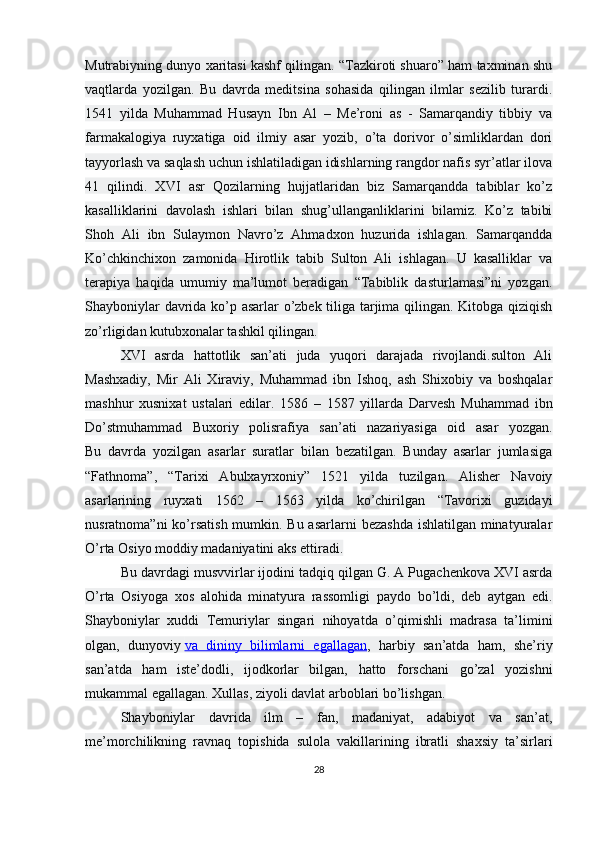 Mutrabiyning dunyo xaritasi kashf qilingan. “Tazkiroti shuaro” ham taxminan shu vaqtlarda yozilgan. Bu davrda meditsina sohasida qilingan ilmlar sezilib turardi. 1541 yilda Muhammad Husayn Ibn Al – Me’roni as - Samarqandiy tibbiy va farmakalogiya ruyxatiga oid ilmiy asar yozib, o’ta dorivor o’simliklardan dori tayyorlash va saqlash uchun ishlatiladigan idishlarning rangdor nafis syr’atlar ilova 41 qilindi. XVI asr Qozilarning hujjatlaridan biz Samarqandda tabiblar ko’z kasalliklarini davolash ishlari bilan shug’ullanganliklarini bilamiz. Ko’z tabibi Shoh Ali ibn Sulaymon Navro’z Ahmadxon huzurida ishlagan. Samarqandda Ko’chkinchixon zamonida Hirotlik tabib Sulton Ali ishlagan. U kasalliklar va terapiya haqida umumiy ma’lumot beradigan “Tabiblik dasturlamasi”ni yozgan. Shayboniylar davrida ko’p asarlar o’zbek tiliga tarjima qilingan. Kitobga qiziqish zo’rligidan kutubxonalar tashkil qilingan.

XVI asrda hattotlik san’ati juda yuqori darajada rivojlandi.sulton Ali Mashxadiy, Mir Ali Xiraviy, Muhammad ibn Ishoq, ash Shixobiy va boshqalar mashhur xusnixat ustalari edilar. 1586 – 1587 yillarda Darvesh Muhammad ibn Do’stmuhammad Buxoriy polisrafiya san’ati nazariyasiga oid asar yozgan. Bu davrda yozilgan asarlar suratlar bilan bezatilgan. Bunday asarlar jumlasiga “Fathnoma”, “Tarixi Abulxayrxoniy” 1521 yilda tuzilgan. Alisher Navoiy asarlarining ruyxati 1562 – 1563 yilda ko’chirilgan “Tavorixi guzidayi nusratnoma”ni ko’rsatish mumkin. Bu asarlarni bezashda ishlatilgan minatyuralar O’rta Osiyo moddiy madaniyatini aks ettiradi.

Bu davrdagi musvvirlar ijodini tadqiq qilgan G. A Pugachenkova XVI asrda O’rta Osiyoga xos alohida minatyura rassomligi paydo bo’ldi, deb aytgan edi. Shayboniylar xuddi Temuriylar singari nihoyatda o’qimishli madrasa ta’limini olgan, dunyoviy va dininy bilimlarni egallagan, harbiy san’atda ham, she’riy san’atda ham iste’dodli, ijodkorlar bilgan, hatto forschani go’zal yozishni mukammal egallagan. Xullas, ziyoli davlat arboblari bo’lishgan.

Shayboniylar davrida ilm – fan, madaniyat, adabiyot va san’at, me’morchilikning ravnaq topishida sulola vakillarining ibratli shaxsiy ta’sirlari

28